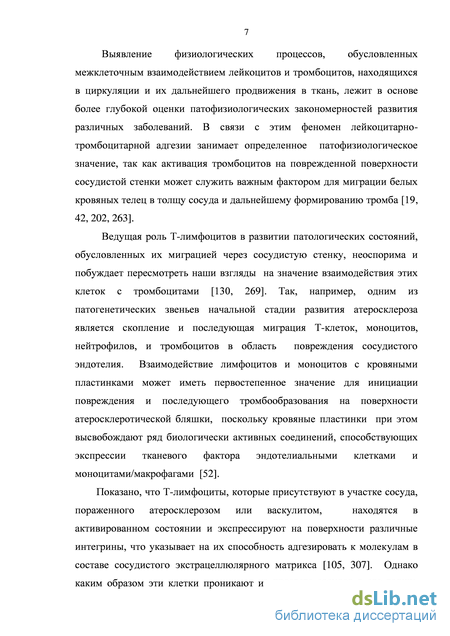 7

Выявление физиологических процессов, обусловленных межклеточным взаимодействием лейкоцитов и тромбоцитов, находящихся в циркуляции и их дальнейшего продвижения в ткань, лежит в основе более глубокой оценки патофизиологических закономерностей развития различных заболеваний. В связи с этим феномен лейкоцитарно-тромбоцитарной адгезии занимает определенное патофизиологическое значение, так как активация тромбоцитов на поврежденной поверхности сосудистой стенки может служить важным фактором для миграции белых кровяных телец в толщу сосуда и дальнейшему формированию тромба [19, 42, 202, 263].

Ведущая роль Т-лимфоцитов в развитии патологических состояний, обусловленных их миграцией через сосудистую стенку, неоспорима и побуждает пересмотреть наши взгляды на значение взаимодействия этих клеток с тромбоцитами [130, 269]. Так, например, одним из патогенетических звеньев начальной стадии развития атеросклероза является скопление и последующая миграция Т-клеток, моноцитов, нейтрофилов, и тромбоцитов в область повреждения сосудистого эндотелия. Взаимодействие лимфоцитов и моноцитов с кровяными пластинками может иметь первостепенное значение для инициации повреждения и последующего тромбообразования на поверхности атеросклеротической бляшки, поскольку кровяные пластинки при этом высвобождают ряд биологически активных соединений, способствующих экспрессии тканевого фактора эндотелиальными клетками и моноцитами/макрофагами [52].

Показано, что Т-лимфоциты, которые присутствуют в участке сосуда, пораженного атеросклерозом или васкулитом, находятся в активированном состоянии и экспрессируют на поверхности различные интегрины, что указывает на их способность адгезировать к молекулам в составе сосудистого экстрацеллюлярного матрикса [105, 307]. Однако каким образом эти клетки проникают и

dsLib.net
библиотека диссертаций